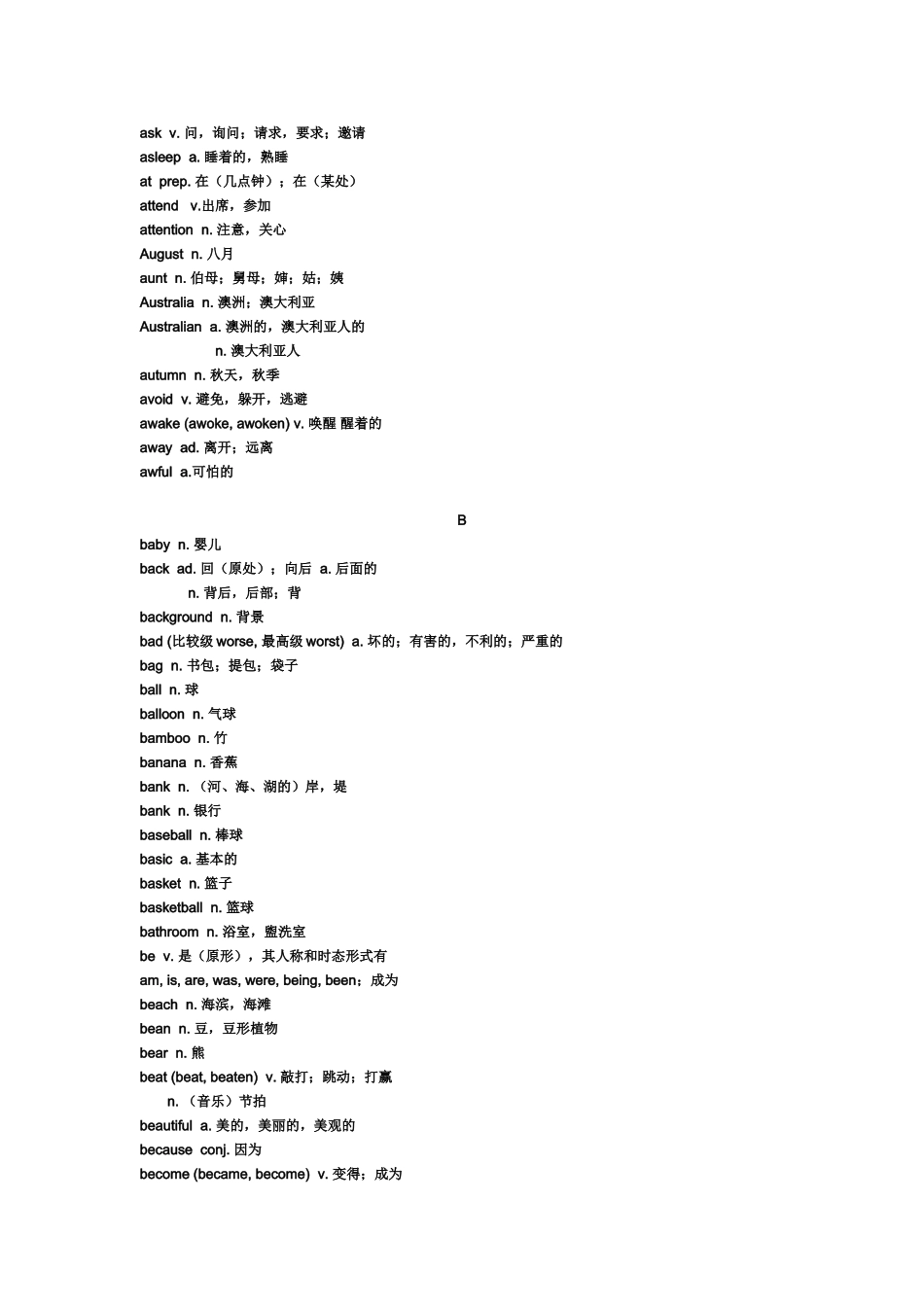 ask v. 问，询问；请求，要求；邀请
asleep a. 睡着的，熟睡
at prep. 在（几点钟）；在（某处）
attend v.出席，参加
attention n. 注意，关心
August n. 八月
aunt n. 伯母；舅母；婶；姑；姨
Australia n. 澳洲；澳大利亚
Australian a. 澳洲的，澳大利亚人的
n. 澳大利亚人
autumn n. 秋天，秋季
avoid v. 避免，躲开，逃避
awake (awoke, awoken) v. 唤醒 醒着的
away ad. 离开；远离
awful a.可怕的

B

baby n. 婴儿
back ad. 回（原处）；向后 a. 后面的
n. 背后，后部；背
background n. 背景
bad (比较级 worse, 最高级 worst) a. 坏的；有害的，不利的；严重的
bag n. 书包；提包；袋子
ball n. 球
balloon n. 气球
bamboo n. 竹
banana n. 香蕉
bank n. （河、海、湖的）岸，堤
bank n. 银行
baseball n. 棒球
basic a. 基本的
basket n. 篮子
basketball n. 篮球
bathroom n. 浴室，盥洗室
be v. 是（原形），其人称和时态形式有
am, is, are, was, were, being, been；成为
beach n. 海滨，海滩
bean n. 豆，豆形植物
bear n. 熊
beat (beat, beaten) v. 敲打；跳动；打赢
n. （音乐）节拍
beautiful a. 美的，美丽的，美观的
because conj. 因为
become (became, become) v. 变得；成为